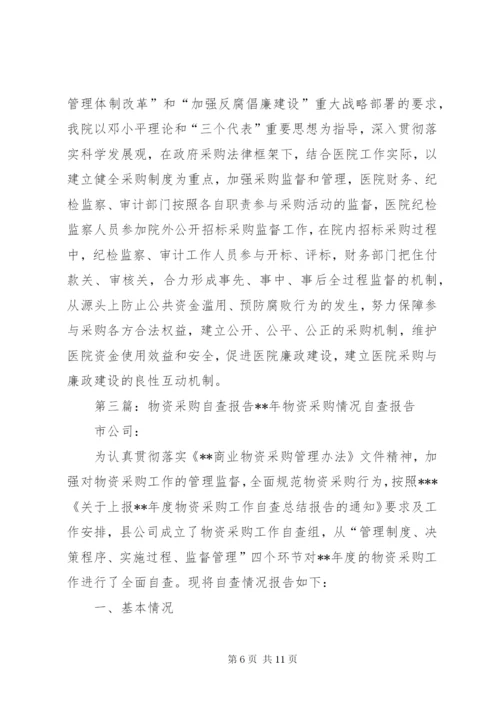 管理体制改革”和“加强反腐倡廉建设”重大战略部署的要求，我院以邓小平理论和“三个代表”重要思想为指导，深入贯彻落实科学发展观，在政府采购法律框架下，结合医院工作实际，以建立健全采购制度为重点，加强采购监督和管理，医院财务、纪检监察、审计部门按照各自职责参与采购活动的监督，医院纪检监察人员参加院外公开招标采购监督工作，在院内招标采购过程中，纪检监察、审计工作人员参与开标、评标，财务部门把住付款关、审核关，合力形成事先、事中、事后全过程监督的机制，从源头上防止公共资金滥用、预防腐败行为的发生，努力保障参与采购各方合法权益，建立公开、公平、公正的采购机制，维护医院资金使用效益和安全，促进医院廉政建设，建立医院采购与廉政建设的良性互动机制。

第三篇：物资采购自查报告**年物资采购情况自查报告

市公司：

为认真贯彻落实《**商业物资采购管理办法》文件精神，加强对物资采购工作的管理监督，全面规范物资采购行为，按照***《关于上报**年度物资采购工作自查总结报告的通知》要求及工作安排，县公司成立了物资采购工作自查组，从“管理制度、决策程序、实施过程、监督管理”四个环节对**年度的物资采购工作进行了全面自查。现将自查情况报告如下：

一、基本情况

第 6 页 共 11 页